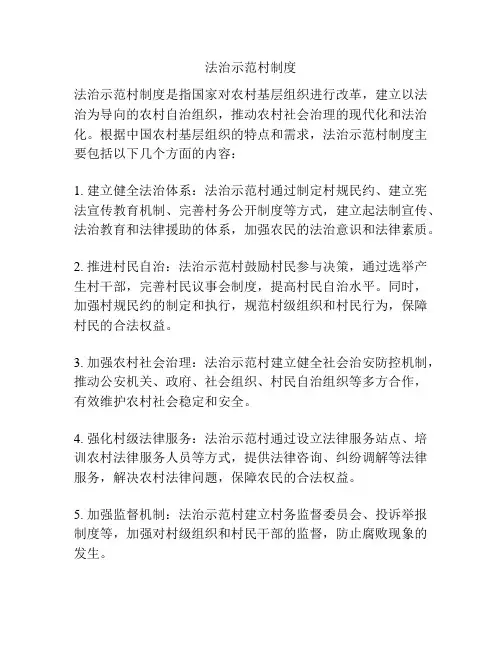 法治示范村制度

法治示范村制度是指国家对农村基层组织进行改革，建立以法治为导向的农村自治组织，推动农村社会治理的现代化和法治化。根据中国农村基层组织的特点和需求，法治示范村制度主要包括以下几个方面的内容：

1. 建立健全法治体系：法治示范村通过制定村规民约、建立宪法宣传教育机制、完善村务公开制度等方式，建立起法制宣传、法治教育和法律援助的体系，加强农民的法治意识和法律素质。

2. 推进村民自治：法治示范村鼓励村民参与决策，通过选举产生村干部，完善村民议事会制度，提高村民自治水平。同时，加强村规民约的制定和执行，规范村级组织和村民行为，保障村民的合法权益。

3. 加强农村社会治理：法治示范村建立健全社会治安防控机制，推动公安机关、政府、社会组织、村民自治组织等多方合作，有效维护农村社会稳定和安全。

4. 强化村级法律服务：法治示范村通过设立法律服务站点、培训农村法律服务人员等方式，提供法律咨询、纠纷调解等法律服务，解决农村法律问题，保障农民的合法权益。

5. 加强监督机制：法治示范村建立村务监督委员会、投诉举报制度等，加强对村级组织和村民干部的监督，防止腐败现象的发生。